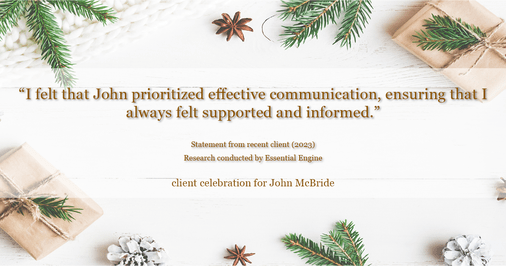 “I felt that John prioritized effective communication, ensuring that I always felt supported and informed.”

Statement from recent client (2023)
Research conducted by Essential Engine

client celebration for John McBride